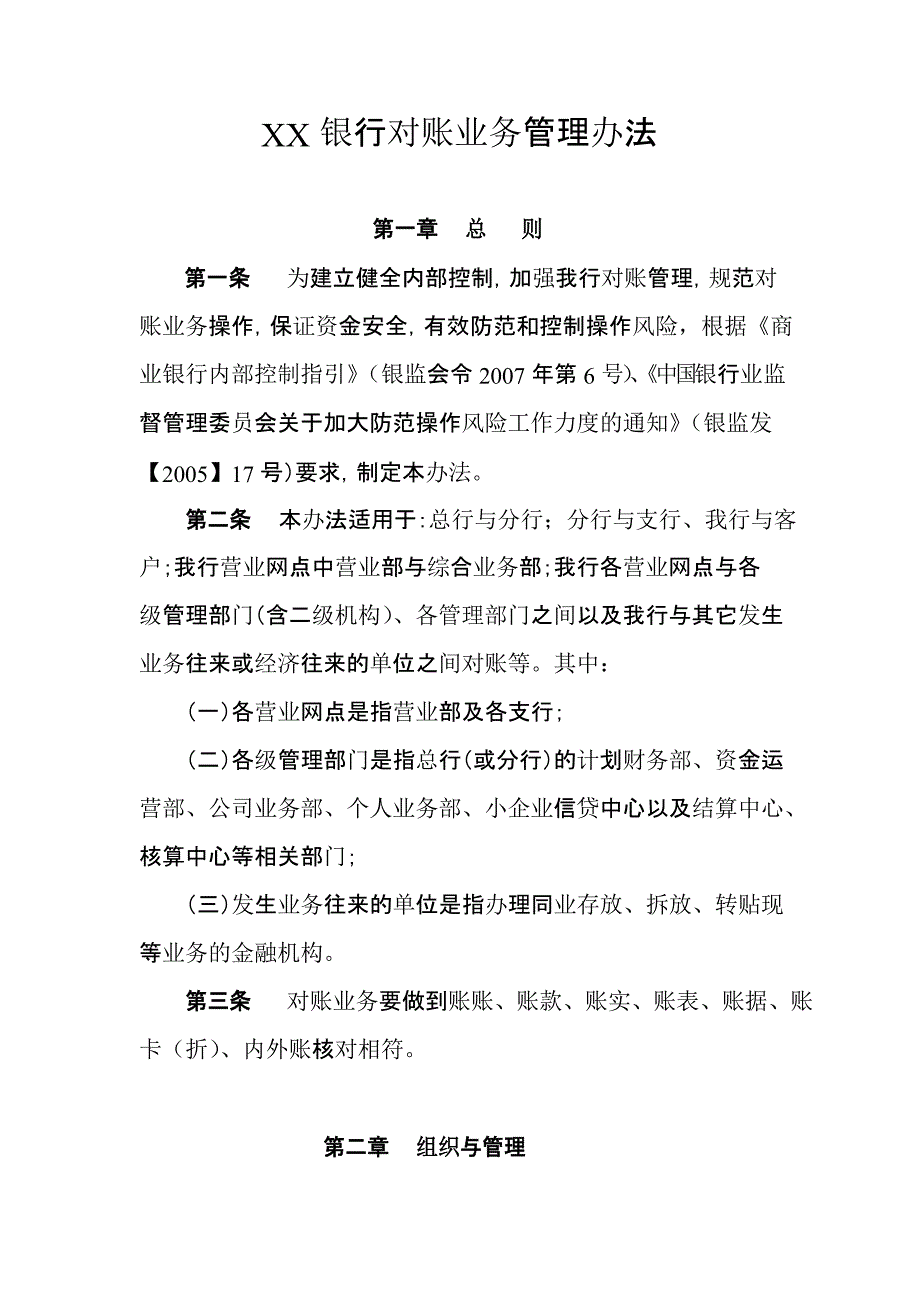 XX 银行对账业务管理办法

第一章　总　则

第一条　为建立健全内部控制，加强我行对账管理，规范对账业务操作，保证资金安全，有效防范和控制操作风险，根据《商业银行内部控制指引》（银监会令 2007 年第 6 号）、《中国银行业监督管理委员会关于加大防范操作风险工作力度的通知》（银监发【2005】17 号）要求，制定本办法。

第二条　本办法适用于：总行与分行；分行与支行、我行与客户；我行营业网点中营业部与综合业务部；我行各营业网点与各级管理部门（含二级机构）、各管理部门之间以及我行与其它发生业务往来或经济往来的单位之间对账等。其中：

（一）各营业网点是指营业部及各支行；

（二）各级管理部门是指总行（或分行）的计划财务部、资金运营部、公司业务部、个人业务部、小企业信贷中心以及结算中心、核算中心等相关部门；

（三）发生业务往来的单位是指办理同业存放、拆放、转贴现等业务的金融机构。

第三条　对账业务要做到账账、账款、账实、账表、账据、账卡（折）、内外账核对相符。

第二章　组织与管理